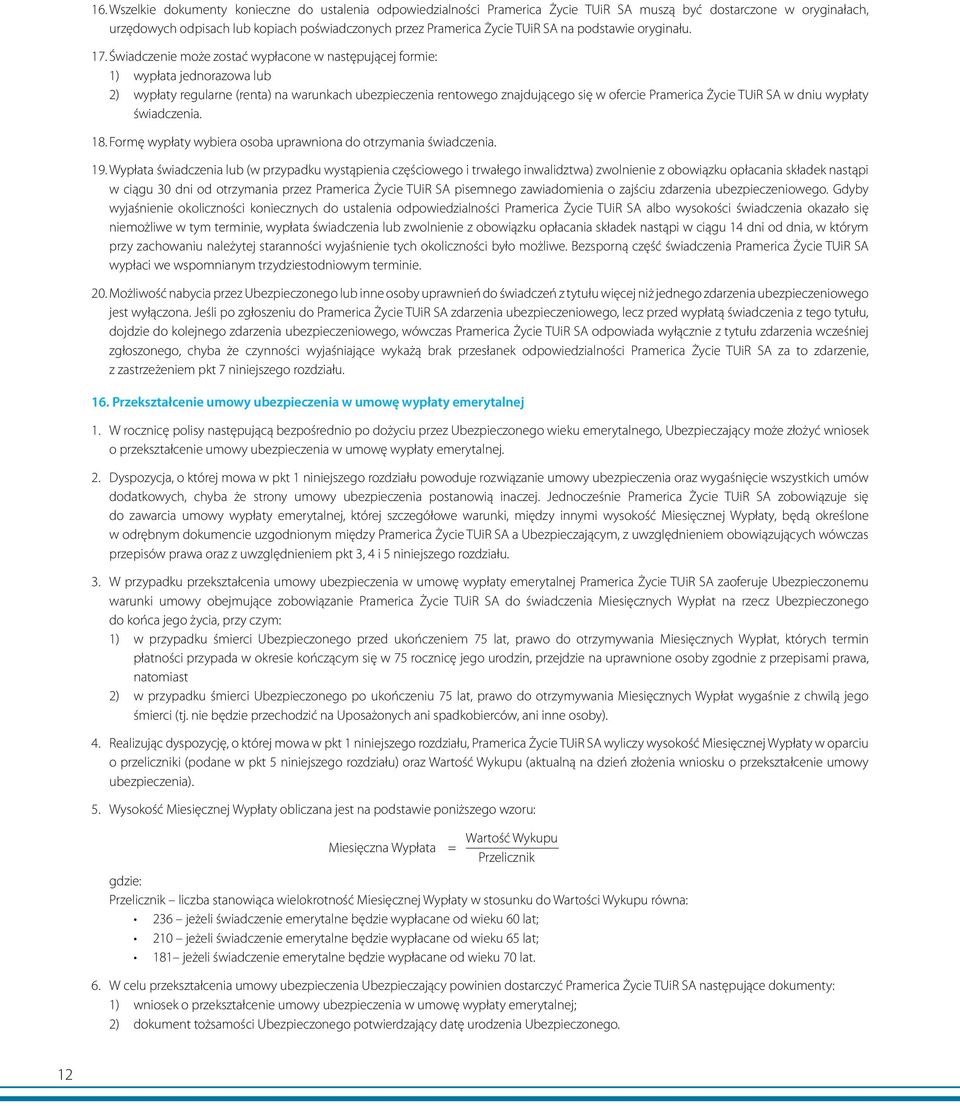 16. Wszelkie dokumenty konieczne do ustalenia odpowiedzialności Pramerica Życie TUiR SA muszą być dostarczone w oryginałach, urzędowych odpisach lub kopiach poświadczonych przez Pramerica Życie TUiR SA na podstawie oryginału.

17. Świadczenie może zostać wypłacone w następującej formie:
1) wypłata jednorazowa lub
2) wypłaty regularne (renta) na warunkach ubezpieczenia rentowego znajdującego się w ofercie Pramerica Życie TUiR SA w dniu wypłaty świadczenia.

18. Formę wypłaty wybiera osoba uprawniona do otrzymania świadczenia.

19. Wypłata świadczenia lub (w przypadku wystąpienia częściowego i trwałego inwalidztwa) zwolnienie z obowiązku opłacania składek nastąpi w ciągu 30 dni od otrzymania przez Pramerica Życie TUiR SA pisemnego zawiadomienia o zajściu zdarzenia ubezpieczeniowego. Gdyby wyjaśnienie okoliczności koniecznych do ustalenia odpowiedzialności Pramerica Życie TUiR SA albo wysokości świadczenia okazało się niemożliwe w tym terminie, wypłata świadczenia lub zwolnienie z obowiązku opłacania składek nastąpi w ciągu 14 dni od dnia, w którym przy zachowaniu należytej staranności wyjaśnienie tych okoliczności było możliwe. Bezsporną część świadczenia Pramerica Życie TUiR SA wypłaci we wspomnianym trzydziestodniowym terminie.

20. Możliwość nabycia przez Ubezpieczonego lub inne osoby uprawnień do świadczeń z tytułu więcej niż jednego zdarzenia ubezpieczeniowego jest wyłączona. Jeśli po zgłoszeniu do Pramerica Życie TUiR SA zdarzenia ubezpieczeniowego, lecz przed wypłatą świadczenia z tego tytułu, dojdzie do kolejnego zdarzenia ubezpieczeniowego, wówczas Pramerica Życie TUiR SA odpowiada wyłącznie z tytułu zdarzenia wcześniej zgłoszonego, chyba że czynności wyjaśniające wykażą brak przesłanek odpowiedzialności Pramerica Życie TUiR SA za to zdarzenie, z zastrzeżeniem pkt 7 niniejszego rozdziału.

16. Przekształcenie umowy ubezpieczenia w umowę wypłaty emerytalnej

1. W rocznicę polisy następującą bezpośrednio po dożyciu przez Ubezpieczonego wieku emerytalnego, Ubezpieczający może złożyć wniosek o przekształcenie umowy ubezpieczenia w umowę wypłaty emerytalnej.

2. Dyspozycja, o której mowa w pkt 1 niniejszego rozdziału powoduje rozwiązanie umowy ubezpieczenia oraz wygaśnięcie wszystkich umów dodatkowych, chyba że strony umowy ubezpieczenia postanowią inaczej. Jednocześnie Pramerica Życie TUiR SA zobowiązuje się do zawarcia umowy wypłaty emerytalnej, której szczegółowe warunki, między innymi wysokość Miesięcznej Wypłaty, będą określone w odrębnym dokumencie uzgodnionym między Pramerica Życie TUiR SA a Ubezpieczającym, z uwzględnieniem obowiązujących wówczas przepisów prawa oraz z uwzględnieniem pkt 3, 4 i 5 niniejszego rozdziału.

3. W przypadku przekształcenia umowy ubezpieczenia w umowę wypłaty emerytalnej Pramerica Życie TUiR SA zaoferuje Ubezpieczonemu warunki umowy obejmujące zobowiązanie Pramerica Życie TUiR SA do świadczenia Miesięcznych Wypłat na rzecz Ubezpieczonego do końca jego życia, przy czym:
1) w przypadku śmierci Ubezpieczonego przed ukończeniem 75 lat, prawo do otrzymywania Miesięcznych Wypłat, których termin płatności przypada w okresie kończącym się w 75 rocznicę jego urodzin, przejdzie na uprawnione osoby zgodnie z przepisami prawa, natomiast
2) w przypadku śmierci Ubezpieczonego po ukończeniu 75 lat, prawo do otrzymywania Miesięcznych Wypłat wygaśnie z chwilą jego śmierci (tj. nie będzie przechodzić na Uposażonych ani spadkobierców, ani inne osoby).

4. Realizując dyspozycję, o której mowa w pkt 1 niniejszego rozdziału, Pramerica Życie TUiR SA wyliczy wysokość Miesięcznej Wypłaty w oparciu o przeliczniki (podane w pkt 5 niniejszego rozdziału) oraz Wartość Wykupu (aktualną na dzień złożenia wniosku o przekształcenie umowy ubezpieczenia).

5. Wysokość Miesięcznej Wypłaty obliczana jest na podstawie poniższego wzoru:

$\text{Miesięczna Wypłata} = \frac{\text{Wartość Wykupu}}{\text{Przelicznik}}$

gdzie:
Przelicznik – liczba stanowiąca wielokrotność Miesięcznej Wypłaty w stosunku do Wartości Wykupu równa:
• 236 – jeżeli świadczenie emerytalne będzie wypłacane od wieku 60 lat;
• 210 – jeżeli świadczenie emerytalne będzie wypłacane od wieku 65 lat;
• 181– jeżeli świadczenie emerytalne będzie wypłacane od wieku 70 lat.

6. W celu przekształcenia umowy ubezpieczenia Ubezpieczający powinien dostarczyć Pramerica Życie TUiR SA następujące dokumenty:
1) wniosek o przekształcenie umowy ubezpieczenia w umowę wypłaty emerytalnej;
2) dokument tożsamości Ubezpieczonego potwierdzający datę urodzenia Ubezpieczonego.

12